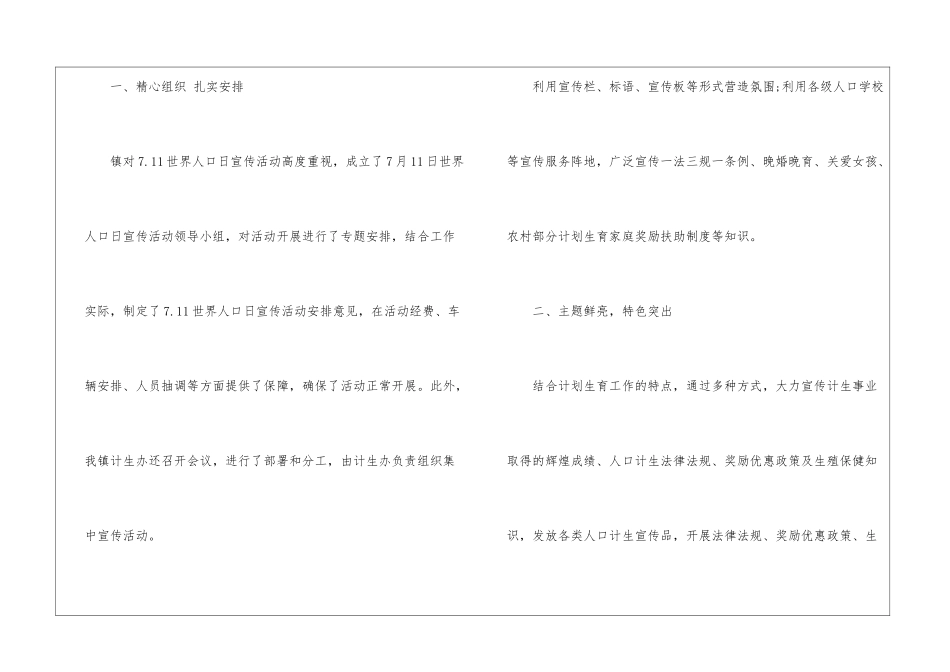 一、精心组织 扎实安排

镇对7.11世界人口日宣传活动高度重视，成立了7月11日世界人口日宣传活动领导小组，对活动开展进行了专题安排，结合工作实际，制定了7.11世界人口日宣传活动安排意见，在活动经费、车辆安排、人员抽调等方面提供了保障，确保了活动正常开展。此外，我镇计生办还召开会议，进行了部署和分工，由计生办负责组织集中宣传活动。

利用宣传栏、标语、宣传板等形式营造氛围;利用各级人口学校等宣传服务阵地，广泛宣传一法三规一条例、晚婚晚育、关爱女孩、农村部分计划生育家庭奖励扶助制度等知识。

二、主题鲜亮，特色突出

结合计划生育工作的特点，通过多种方式，大力宣传计生事业取得的辉煌成绩、人口计生法律法规、奖励优惠政策及生殖保健知识，发放各类人口计生宣传品，开展法律法规、奖励优惠政策、生